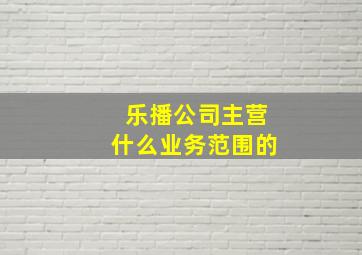 乐播公司主营
什么业务范围的